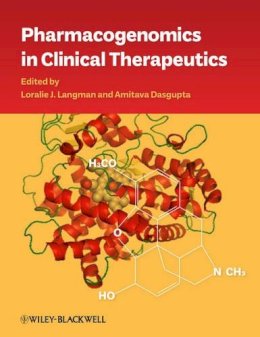 Pharmacogenomics in Clinical Therapeutics

Edited by
Loralie J. Langman and Amitava Dasgupta

$H_3CO$

O

N $CH_3$

HO

WILEY-BLACKWELL